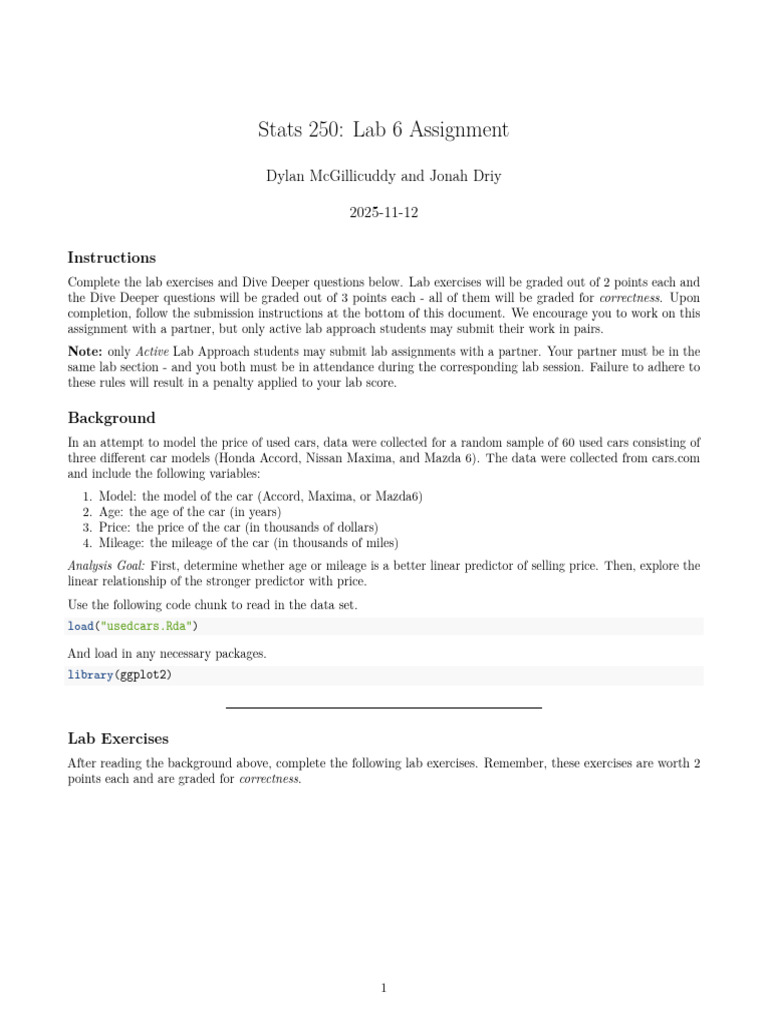 Stats 250: Lab 6 Assignment

Dylan McGillicuddy and Jonah Driy

2025-11-12

Instructions

Complete the lab exercises and Dive Deeper questions below. Lab exercises will be graded out of 2 points each and the Dive Deeper questions will be graded out of 3 points each - all of them will be graded for correctness. Upon completion, follow the submission instructions at the bottom of this document. We encourage you to work on this assignment with a partner, but only active lab approach students may submit their work in pairs.

Note: only Active Lab Approach students may submit lab assignments with a partner. Your partner must be in the same lab section - and you both must be in attendance during the corresponding lab session. Failure to adhere to these rules will result in a penalty applied to your lab score.

Background

In an attempt to model the price of used cars, data were collected for a random sample of 60 used cars consisting of three different car models (Honda Accord, Nissan Maxima, and Mazda 6). The data were collected from cars.com and include the following variables:

1. Model: the model of the car (Accord, Maxima, or Mazda6)
2. Age: the age of the car (in years)
3. Price: the price of the car (in thousands of dollars)
4. Mileage: the mileage of the car (in thousands of miles)

Analysis Goal: First, determine whether age or mileage is a better linear predictor of selling price. Then, explore the linear relationship of the stronger predictor with price.

Use the following code chunk to read in the data set.

load("usedcars.Rda")

And load in any necessary packages.

library(ggplot2)

Lab Exercises

After reading the background above, complete the following lab exercises. Remember, these exercises are worth 2 points each and are graded for correctness.

1